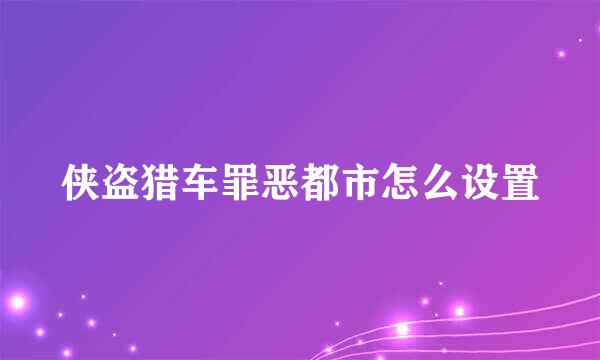 侠盗猎车罪恶都市怎么设置